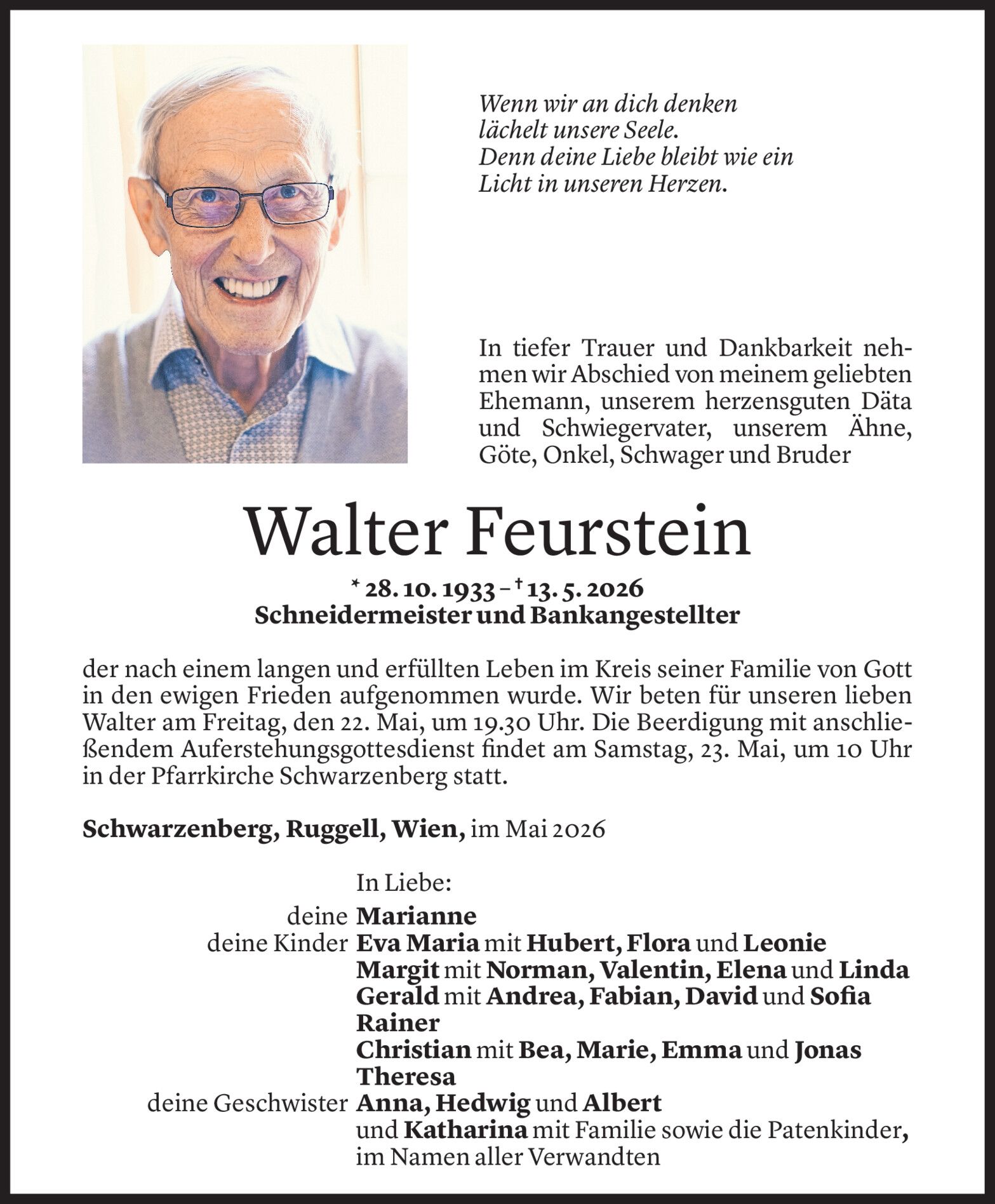 Wenn wir an dich denken
lächelt unsere Seele.
Denn deine Liebe bleibt wie ein
Licht in unseren Herzen.

In tiefer Trauer und Dankbarkeit nehmen wir Abschied von meinem geliebten Ehemann, unserem herzensguten Däta und Schwiegervater, unserem Ähne, Göte, Onkel, Schwager und Bruder

Walter Feurstein

* 28. 10. 1933 – † 13. 5. 2026
Schneidermeister und Bankangestellter

der nach einem langen und erfüllten Leben im Kreis seiner Familie von Gott in den ewigen Frieden aufgenommen wurde. Wir beten für unseren lieben Walter am Freitag, den 22. Mai, um 19.30 Uhr. Die Beerdigung mit anschließendem Auferstehungsgottesdienst findet am Samstag, 23. Mai, um 10 Uhr in der Pfarrkirche Schwarzenberg statt.

Schwarzenberg, Ruggell, Wien, im Mai 2026

In Liebe:
deine Marianne
deine Kinder Eva Maria mit Hubert, Flora und Leonie
Margit mit Norman, Valentin, Elena und Linda
Gerald mit Andrea, Fabian, David und Sofia
Rainer
Christian mit Bea, Marie, Emma und Jonas
Theresa
deine Geschwister Anna, Hedwig und Albert
und Katharina mit Familie sowie die Patenkinder,
im Namen aller Verwandten